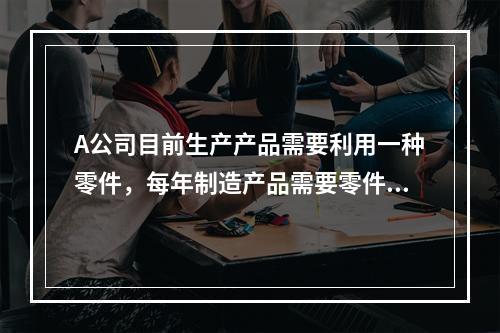 A公司目前生产产品需要利用一种零件，每年制造产品需要零件...